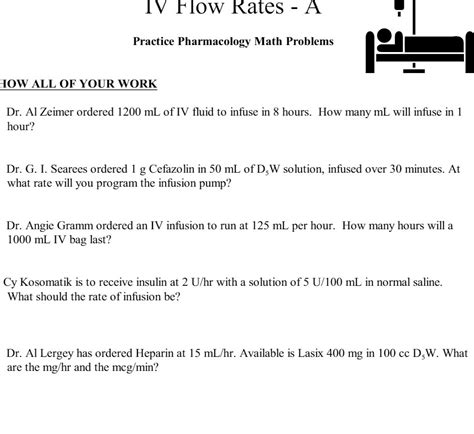 IV Flow Rates - A

Practice Pharmacology Math Problems

HOW ALL OF YOUR WORK

Dr. Al Zeimer ordered 1200 mL of IV fluid to infuse in 8 hours. How many mL will infuse in 1 hour?

Dr. G. I. Scarees ordered 1 g Cefazolin in 50 mL of $D_5W$ solution, infused over 30 minutes. At what rate will you program the infusion pump?

Dr. Angie Gramm ordered an IV infusion to run at 125 mL per hour. How many hours will a 1000 mL IV bag last?

Cy Kosomatik is to receive insulin at 2 U/hr with a solution of 5 U/100 mL in normal saline. What should the rate of infusion be?

Dr. Al Lergey has ordered Heparin at 15 mL/hr. Available is Lasix 400 mg in 100 cc $D_5W$. What are the mg/hr and the mcg/min?